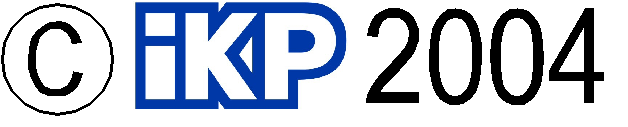 © iKP 2004